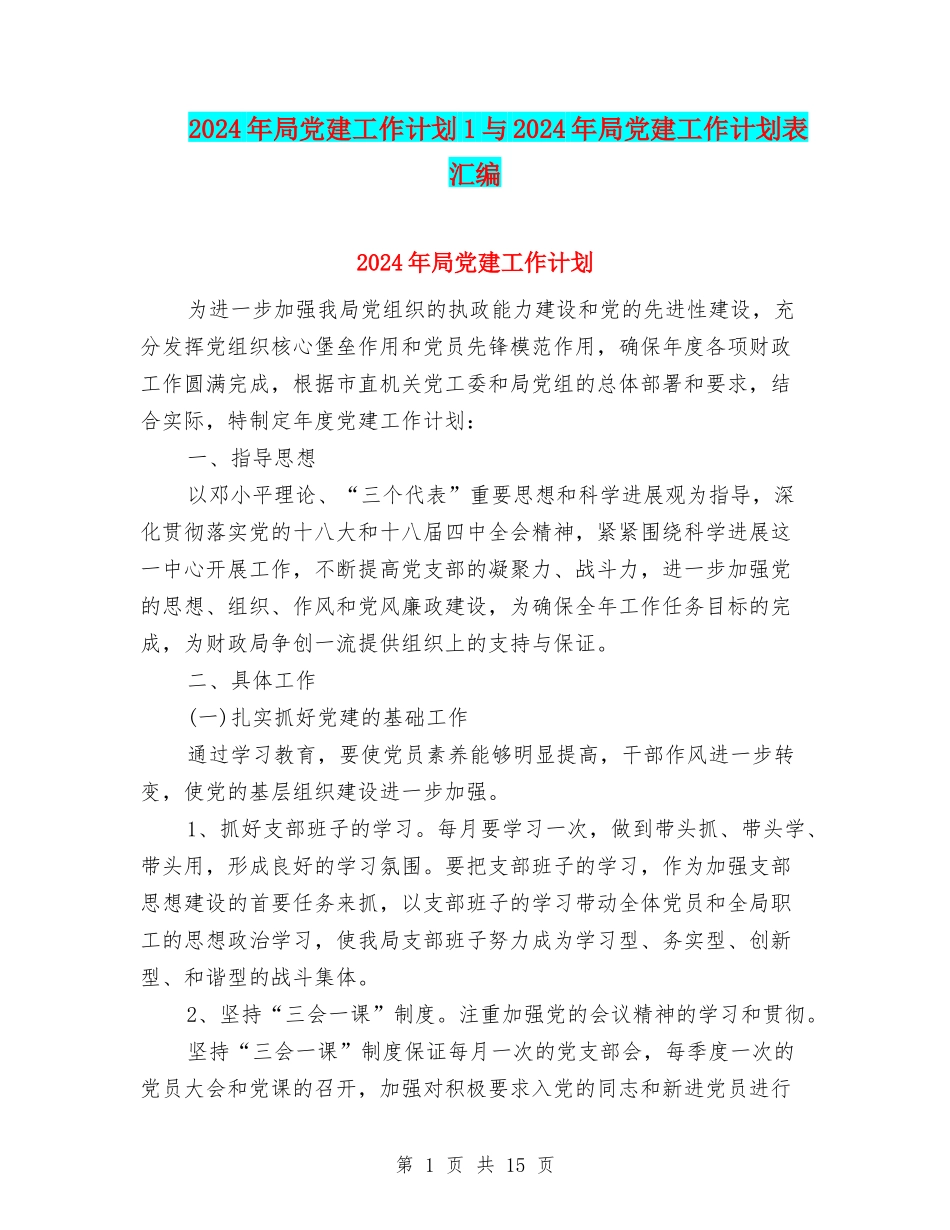 2024年局党建工作计划1与2024年局党建工作计划表汇编

2024年局党建工作计划

为进一步加强我局党组织的执政能力建设和党的先进性建设，充分发挥党组织核心堡垒作用和党员先锋模范作用，确保年度各项财政工作圆满完成，根据市直机关党工委和局党组的总体部署和要求，结合实际，特制定年度党建工作计划：

一、指导思想

以邓小平理论、“三个代表”重要思想和科学进展观为指导，深化贯彻落实党的十八大和十八届四中全会精神，紧紧围绕科学进展这一中心开展工作，不断提高党支部的凝聚力、战斗力，进一步加强党的思想、组织、作风和党风廉政建设，为确保全年工作任务目标的完成，为财政局争创一流提供组织上的支持与保证。

二、具体工作

(一)扎实抓好党建的基础工作

通过学习教育，要使党员素养能够明显提高，干部作风进一步转变，使党的基层组织建设进一步加强。

1、抓好支部班子的学习。每月要学习一次，做到带头抓、带头学、带头用，形成良好的学习氛围。要把支部班子的学习，作为加强支部思想建设的首要任务来抓，以支部班子的学习带动全体党员和全局职工的思想政治学习，使我局支部班子努力成为学习型、务实型、创新型、和谐型的战斗集体。

2、坚持“三会一课”制度。注重加强党的会议精神的学习和贯彻。

坚持“三会一课”制度保证每月一次的党支部会，每季度一次的党员大会和党课的召开，加强对积极要求入党的同志和新进党员进行

第 1 页 共 15 页